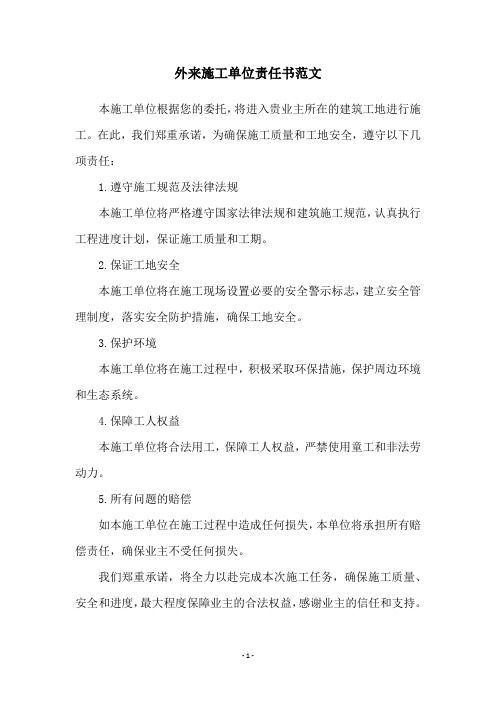 外来施工单位责任书范文

本施工单位根据您的委托，将进入贵业主所在的建筑工地进行施工。在此，我们郑重承诺，为确保施工质量和工地安全，遵守以下几项责任：

1.遵守施工规范及法律法规

本施工单位将严格遵守国家法律法规和建筑施工规范，认真执行工程进度计划，保证施工质量和工期。

2.保证工地安全

本施工单位将在施工现场设置必要的安全警示标志，建立安全管理制度，落实安全防护措施，确保工地安全。

3.保护环境

本施工单位将在施工过程中，积极采取环保措施，保护周边环境和生态系统。

4.保障工人权益

本施工单位将合法用工，保障工人权益，严禁使用童工和非法劳动力。

5.所有问题的赔偿

如本施工单位在施工过程中造成任何损失，本单位将承担所有赔偿责任，确保业主不受任何损失。

我们郑重承诺，将全力以赴完成本次施工任务，确保施工质量、安全和进度，最大程度保障业主的合法权益，感谢业主的信任和支持。

- 1 -